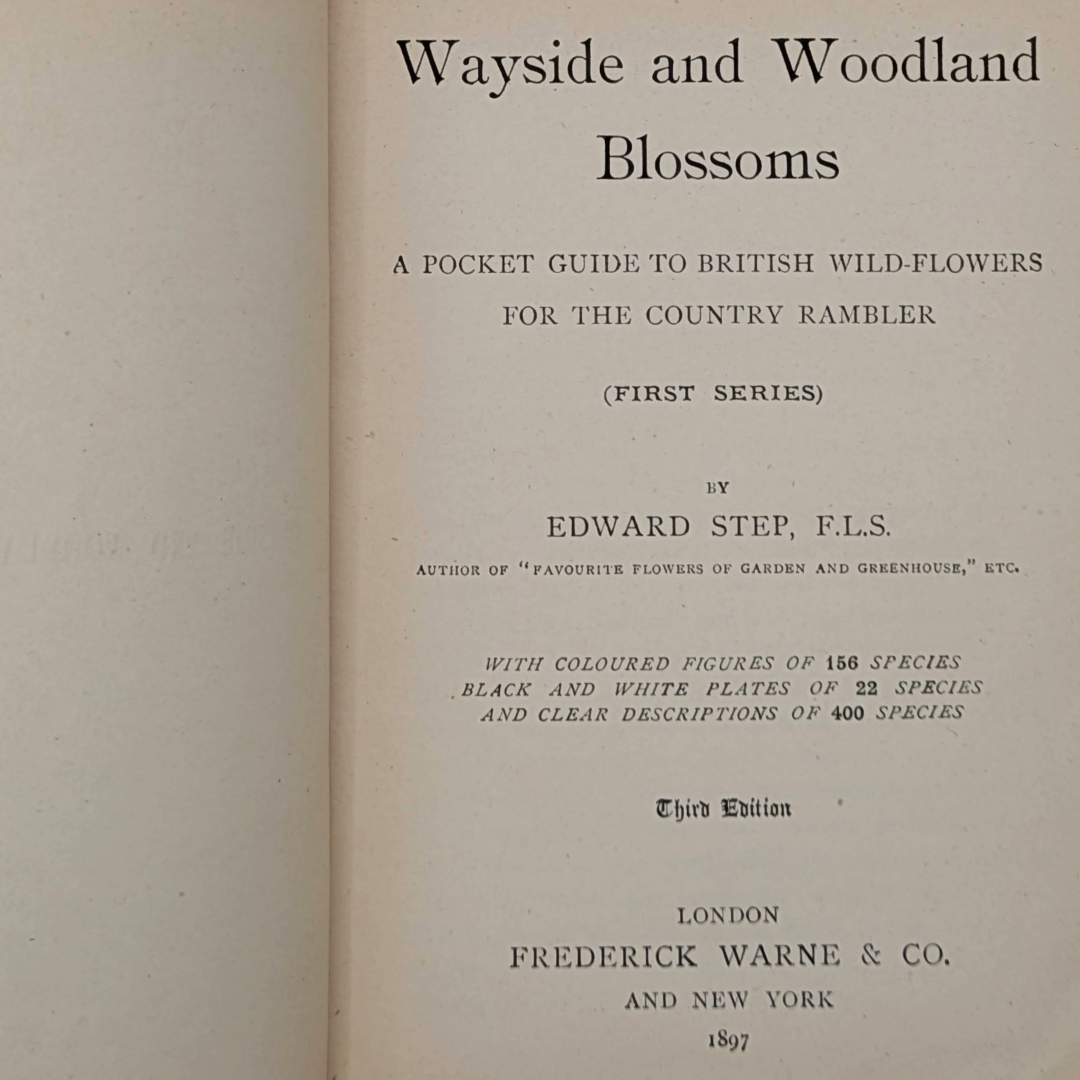 Wayside and Woodland Blossoms

A POCKET GUIDE TO BRITISH WILD-FLOWERS FOR THE COUNTRY RAMBLER

(FIRST SERIES)

BY

EDWARD STEP, F.L.S.

AUTHOR OF "FAVOURITE FLOWERS OF GARDEN AND GREENHOUSE," ETC.

WITH COLOURED FIGURES OF 156 SPECIES
BLACK AND WHITE PLATES OF 22 SPECIES
AND CLEAR DESCRIPTIONS OF 400 SPECIES

Third Edition

LONDON
FREDERICK WARNE & CO.
AND NEW YORK
1897